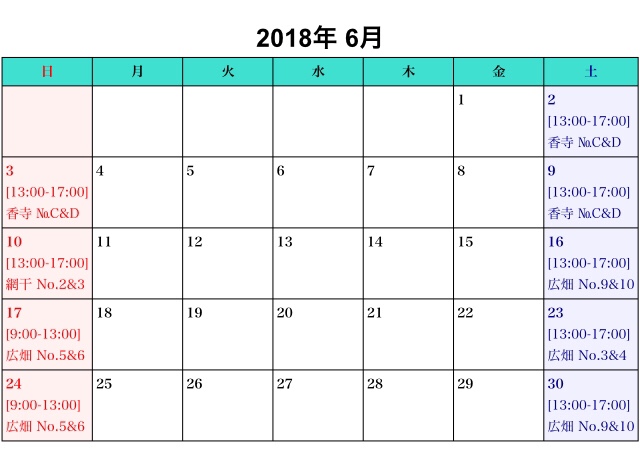 2018年 6月

| 日 | 月 | 火 | 水 | 木 | 金 | 土 |
|---|---|---|---|---|---|---|
| | | | | | 1 | 2 [13:00-17:00] 香寺 №C&D |
| 3 [13:00-17:00] 香寺 №C&D | 4 | 5 | 6 | 7 | 8 | 9 [13:00-17:00] 香寺 №C&D |
| 10 [13:00-17:00] 網干 No.2&3 | 11 | 12 | 13 | 14 | 15 | 16 [13:00-17:00] 広畑 No.9&10 |
| 17 [9:00-13:00] 広畑 No.5&6 | 18 | 19 | 20 | 21 | 22 | 23 [13:00-17:00] 広畑 No.3&4 |
| 24 [9:00-13:00] 広畑 No.5&6 | 25 | 26 | 27 | 28 | 29 | 30 [13:00-17:00] 広畑 No.9&10 |